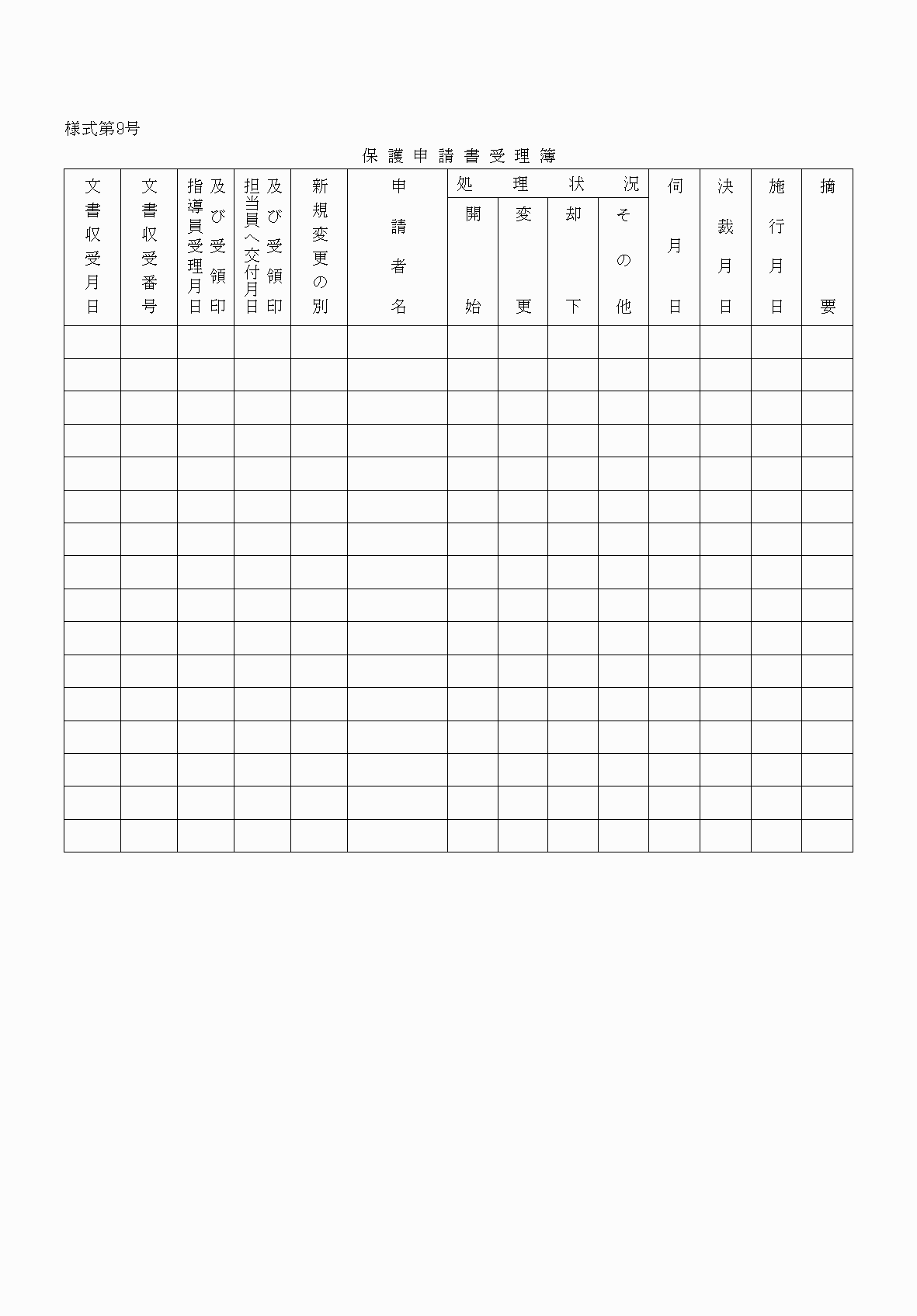 様式第9号

保護申請書受理簿

| 文書収受月日 | 文書収受番号 | 指導員受理月日及び受領印 | 担当員へ交付月日及び受領印 | 新規変更の別 | 申請者名 | 処理状況 開始 | 処理状況 変更 | 処理状況 却下 | 処理状況 その他 | 伺月日 | 決裁月日 | 施行月日 | 摘要 |
|---|---|---|---|---|---|---|---|---|---|---|---|---|---|
| | | | | | | | | | | | | | |
| | | | | | | | | | | | | | |
| | | | | | | | | | | | | | |
| | | | | | | | | | | | | | |
| | | | | | | | | | | | | | |
| | | | | | | | | | | | | | |
| | | | | | | | | | | | | | |
| | | | | | | | | | | | | | |
| | | | | | | | | | | | | | |
| | | | | | | | | | | | | | |
| | | | | | | | | | | | | | |
| | | | | | | | | | | | | | |
| | | | | | | | | | | | | | |
| | | | | | | | | | | | | | |
| | | | | | | | | | | | | | |
| | | | | | | | | | | | | | |